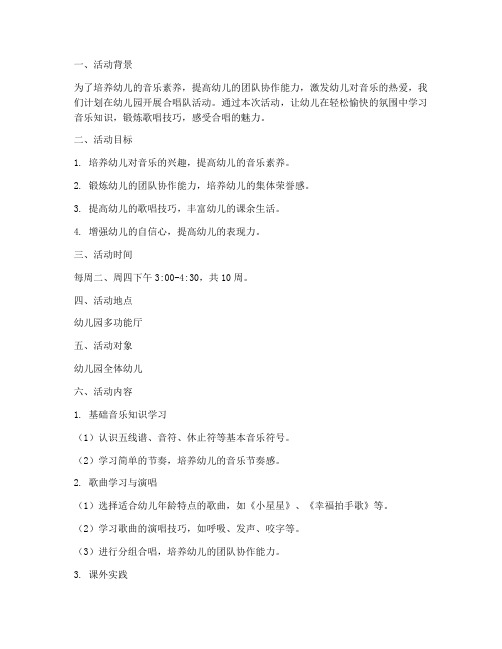 一、活动背景

为了培养幼儿的音乐素养，提高幼儿的团队协作能力，激发幼儿对音乐的热爱，我们计划在幼儿园开展合唱队活动。通过本次活动，让幼儿在轻松愉快的氛围中学习音乐知识，锻炼歌唱技巧，感受合唱的魅力。

二、活动目标

1. 培养幼儿对音乐的兴趣，提高幼儿的音乐素养。

2. 锻炼幼儿的团队协作能力，培养幼儿的集体荣誉感。

3. 提高幼儿的歌唱技巧，丰富幼儿的课余生活。

4. 增强幼儿的自信心，提高幼儿的表现力。

三、活动时间

每周二、周四下午 3:00-4:30，共 10 周。

四、活动地点

幼儿园多功能厅

五、活动对象

幼儿园全体幼儿

六、活动内容

1. 基础音乐知识学习

（1）认识五线谱、音符、休止符等基本音乐符号。

（2）学习简单的节奏，培养幼儿的音乐节奏感。

2. 歌曲学习与演唱

（1）选择适合幼儿年龄特点的歌曲，如《小星星》、《幸福拍手歌》等。

（2）学习歌曲的演唱技巧，如呼吸、发声、咬字等。

（3）进行分组合唱，培养幼儿的团队协作能力。

3. 课外实践